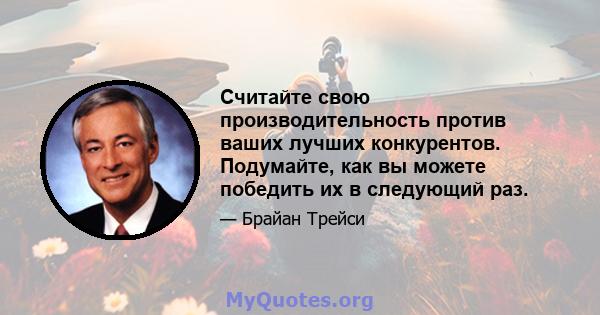 Считайте свою производительность против ваших лучших конкурентов. Подумайте, как вы можете победить их в следующий раз.

— Брайан Трейси

MyQuotes.org